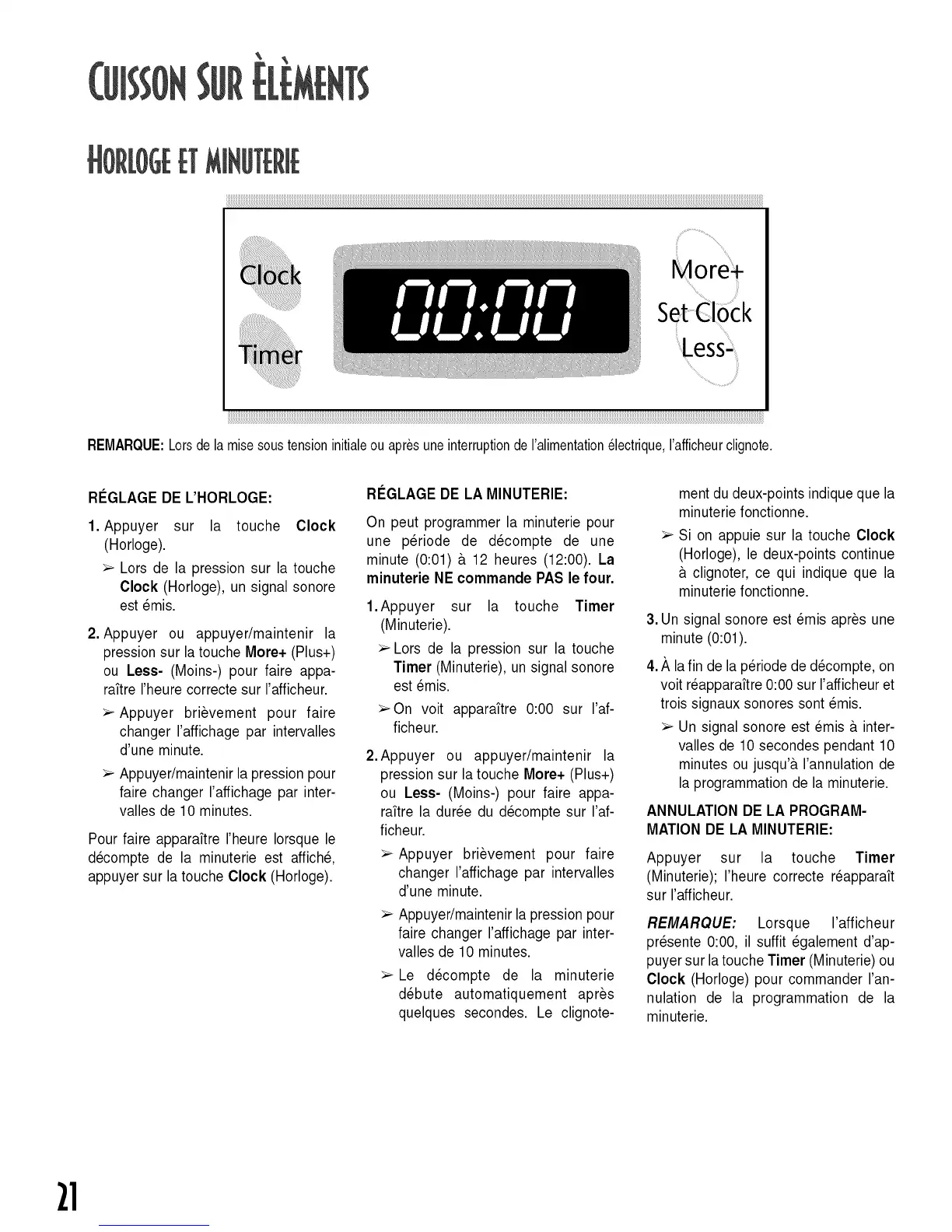 CUISSON SUR ÈLÈMENTS

HORLOGE ET MINUTERIE

Clock

Timer

00:00

More+

Set Clock

Less-

REMARQUE: Lors de la mise sous tension initiale ou après une interruption de l'alimentation électrique, l'afficheur clignote.

RÉGLAGE DE L'HORLOGE:

1. Appuyer sur la touche Clock (Horloge).

➢ Lors de la pression sur la touche Clock (Horloge), un signal sonore est émis.

2. Appuyer ou appuyer/maintenir la pression sur la touche More+ (Plus+) ou Less- (Moins-) pour faire apparaître l'heure correcte sur l'afficheur.

➢ Appuyer brièvement pour faire changer l'affichage par intervalles d'une minute.

➢ Appuyer/maintenir la pression pour faire changer l'affichage par intervalles de 10 minutes.

Pour faire apparaître l'heure lorsque le décompte de la minuterie est affiché, appuyer sur la touche Clock (Horloge).

RÉGLAGE DE LA MINUTERIE:

On peut programmer la minuterie pour une période de décompte de une minute (0:01) à 12 heures (12:00). La minuterie NE commande PAS le four.

1. Appuyer sur la touche Timer (Minuterie).

➢ Lors de la pression sur la touche Timer (Minuterie), un signal sonore est émis.

➢ On voit apparaître 0:00 sur l'afficheur.

2. Appuyer ou appuyer/maintenir la pression sur la touche More+ (Plus+) ou Less- (Moins-) pour faire apparaître la durée du décompte sur l'afficheur.

➢ Appuyer brièvement pour faire changer l'affichage par intervalles d'une minute.

➢ Appuyer/maintenir la pression pour faire changer l'affichage par intervalles de 10 minutes.

➢ Le décompte de la minuterie débute automatiquement après quelques secondes. Le clignotement du deux-points indique que la minuterie fonctionne.

➢ Si on appuie sur la touche Clock (Horloge), le deux-points continue à clignoter, ce qui indique que la minuterie fonctionne.

3. Un signal sonore est émis après une minute (0:01).

4. À la fin de la période de décompte, on voit réapparaître 0:00 sur l'afficheur et trois signaux sonores sont émis.

➢ Un signal sonore est émis à intervalles de 10 secondes pendant 10 minutes ou jusqu'à l'annulation de la programmation de la minuterie.

ANNULATION DE LA PROGRAMMATION DE LA MINUTERIE:

Appuyer sur la touche Timer (Minuterie); l'heure correcte réapparaît sur l'afficheur.

REMARQUE: Lorsque l'afficheur présente 0:00, il suffit également d'appuyer sur la touche Timer (Minuterie) ou Clock (Horloge) pour commander l'annulation de la programmation de la minuterie.

21